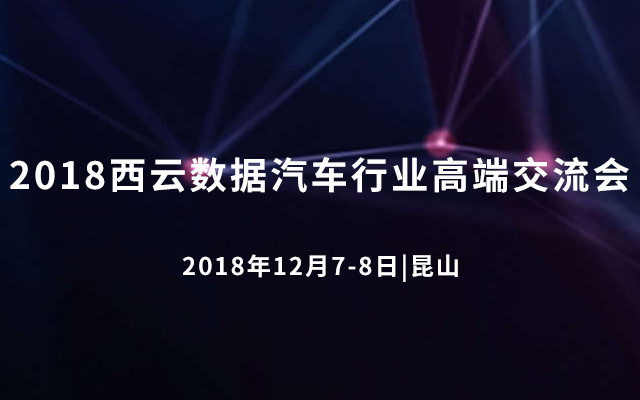 2018西云数据汽车行业高端交流会

2018年12月7-8日|昆山